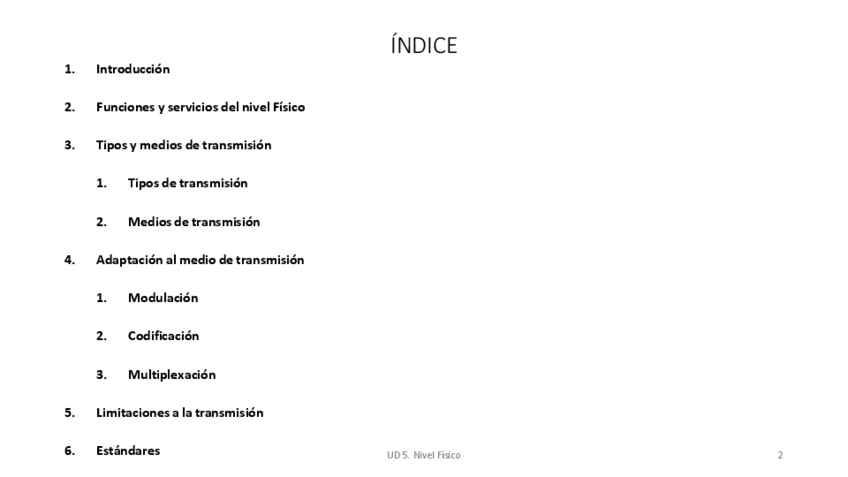 ÍNDICE

1. Introducción

2. Funciones y servicios del nivel Físico

3. Tipos y medios de transmisión

1. Tipos de transmisión

2. Medios de transmisión

4. Adaptación al medio de transmisión

1. Modulación

2. Codificación

3. Multiplexación

5. Limitaciones a la transmisión

6. Estándares

UD 5. Nivel Físico

2